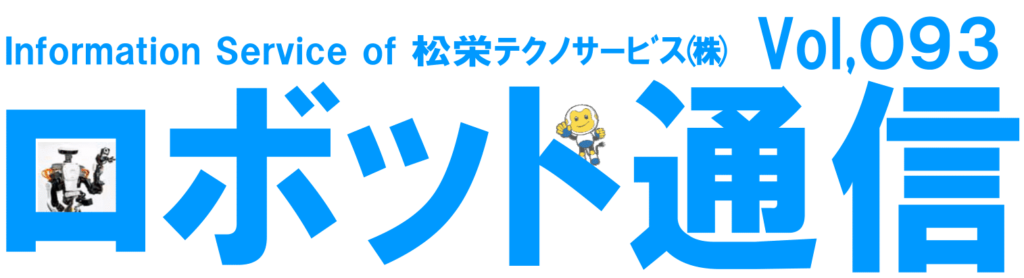 Information Service of 松栄テクノサービス㈱ Vol,093

ロボット通信